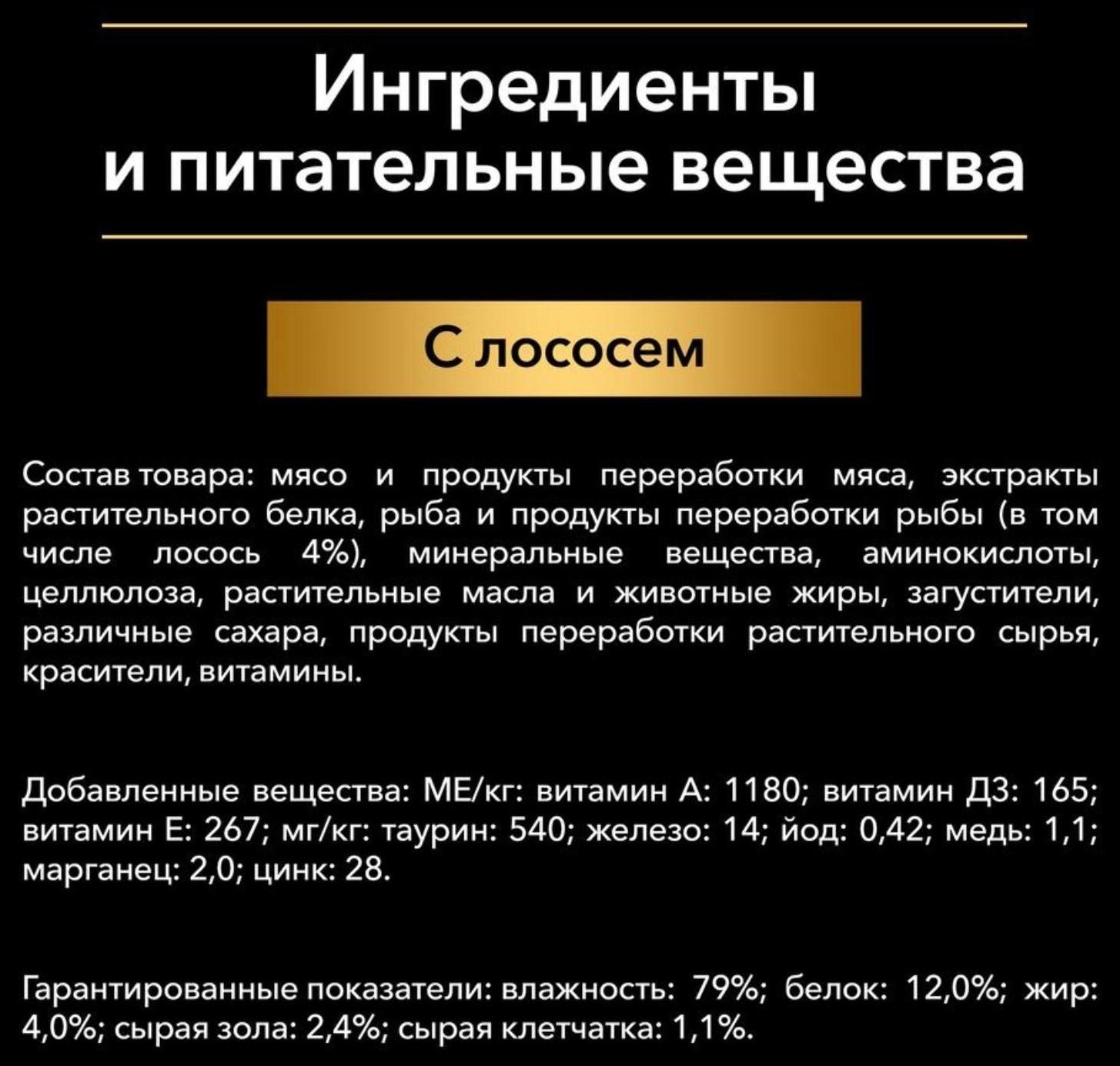 Ингредиенты и питательные вещества

С лососем

Состав товара: мясо и продукты переработки мяса, экстракты растительного белка, рыба и продукты переработки рыбы (в том числе лосось 4%), минеральные вещества, аминокислоты, целлюлоза, растительные масла и животные жиры, загустители, различные сахара, продукты переработки растительного сырья, красители, витамины.

Добавленные вещества: МЕ/кг: витамин А: 1180; витамин Д3: 165; витамин Е: 267; мг/кг: таурин: 540; железо: 14; йод: 0,42; медь: 1,1; марганец: 2,0; цинк: 28.

Гарантированные показатели: влажность: 79%; белок: 12,0%; жир: 4,0%; сырая зола: 2,4%; сырая клетчатка: 1,1%.